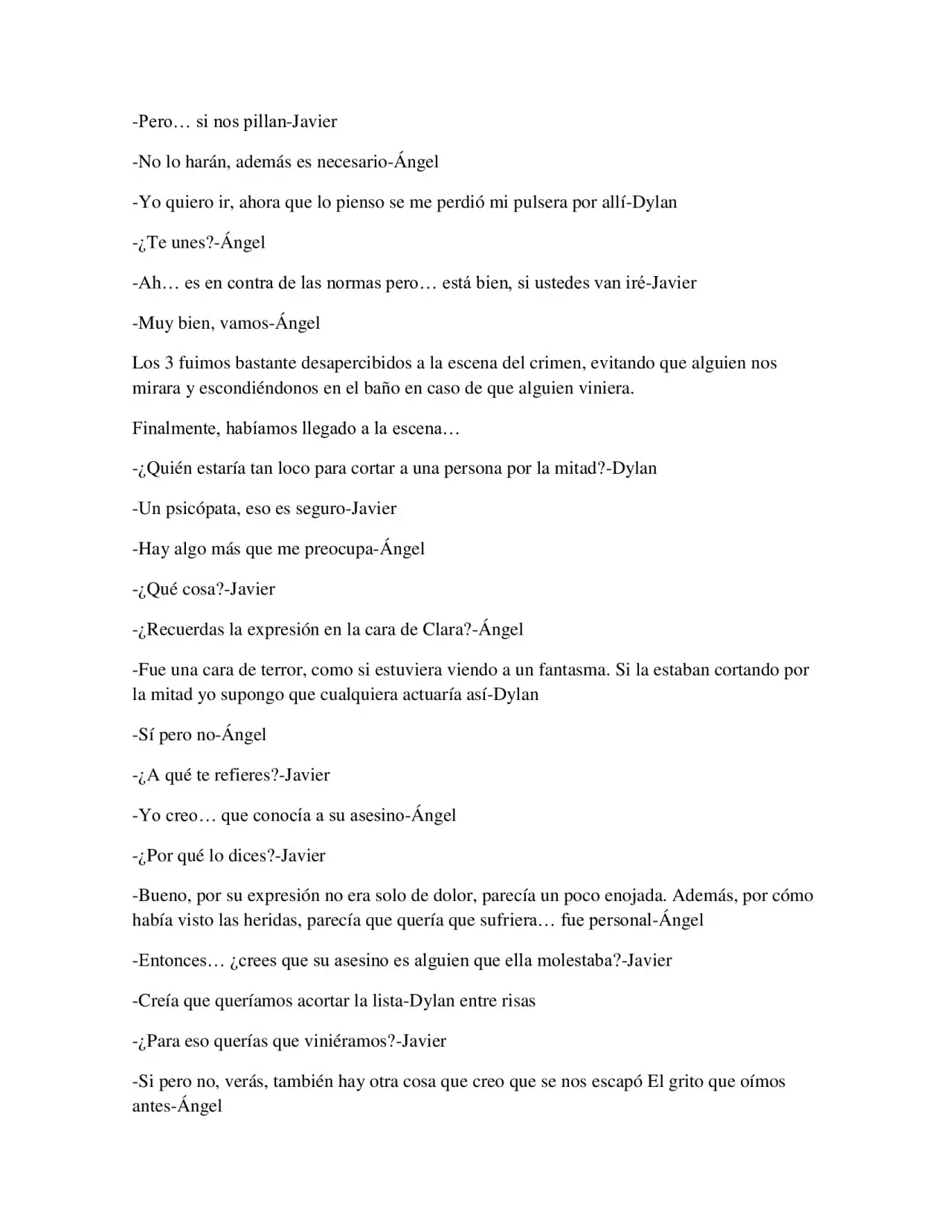 -Pero… si nos pillan-Javier

-No lo harán, además es necesario-Ángel

-Yo quiero ir, ahora que lo pienso se me perdió mi pulsera por allí-Dylan

-¿Te unes?-Ángel

-Ah… es en contra de las normas pero… está bien, si ustedes van iré-Javier

-Muy bien, vamos-Ángel

Los 3 fuimos bastante desapercibidos a la escena del crimen, evitando que alguien nos mirara y escondiéndonos en el baño en caso de que alguien viniera.

Finalmente, habíamos llegado a la escena…

-¿Quién estaría tan loco para cortar a una persona por la mitad?-Dylan

-Un psicópata, eso es seguro-Javier

-Hay algo más que me preocupa-Ángel

-¿Qué cosa?-Javier

-¿Recuerdas la expresión en la cara de Clara?-Ángel

-Fue una cara de terror, como si estuviera viendo a un fantasma. Si la estaban cortando por la mitad yo supongo que cualquiera actuaría así-Dylan

-Sí pero no-Ángel

-¿A qué te refieres?-Javier

-Yo creo… que conocía a su asesino-Ángel

-¿Por qué lo dices?-Javier

-Bueno, por su expresión no era solo de dolor, parecía un poco enojada. Además, por cómo había visto las heridas, parecía que quería que sufriera… fue personal-Ángel

-Entonces… ¿crees que su asesino es alguien que ella molestaba?-Javier

-Creía que queríamos acortar la lista-Dylan entre risas

-¿Para eso querías que viniéramos?-Javier

-Si pero no, verás, también hay otra cosa que creo que se nos escapó El grito que oímos antes-Ángel